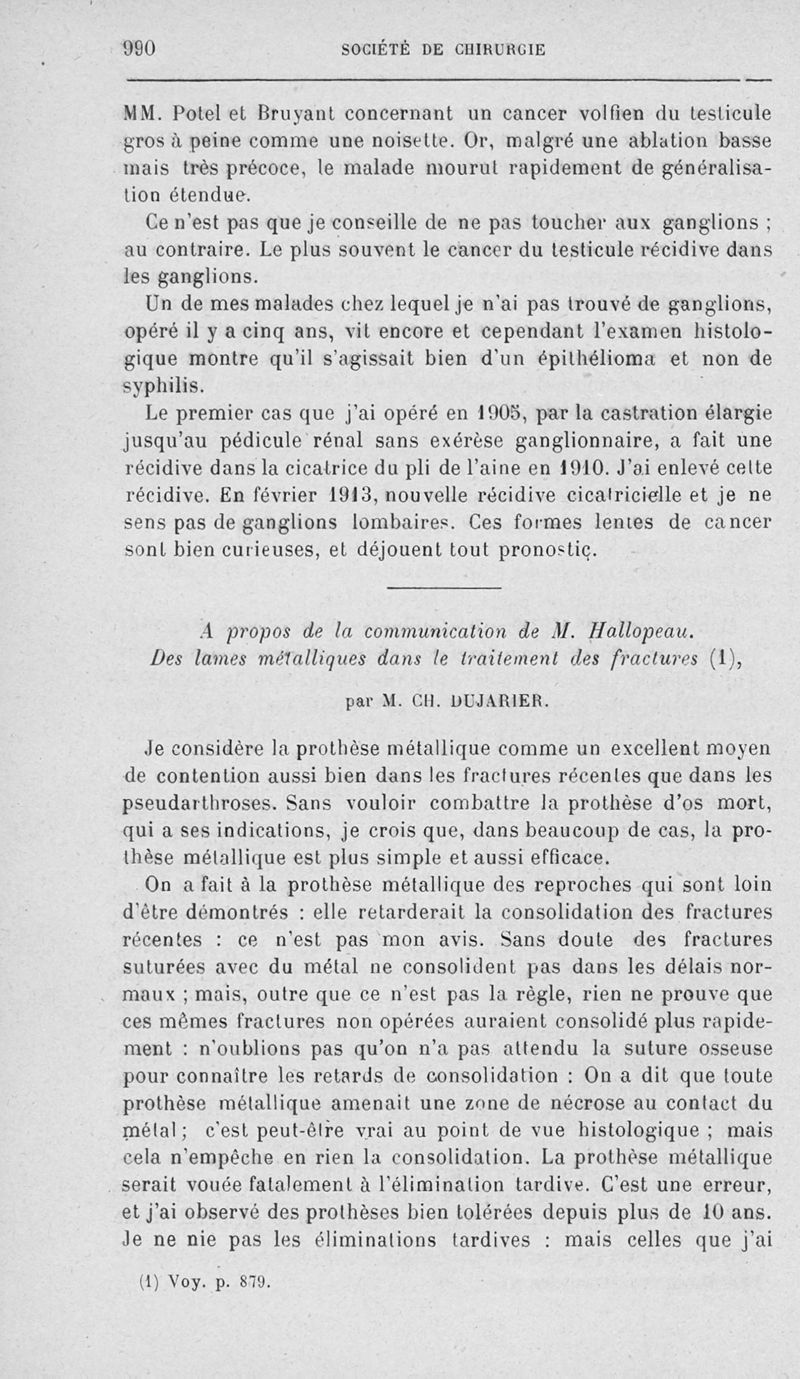 990 SOCIÉTÉ DE CHIRURGIE

MM. Potel et Bruyant concernant un cancer volfien du testicule gros à peine comme une noisette. Or, malgré une ablation basse mais très précoce, le malade mourut rapidement de généralisation étendue.

Ce n'est pas que je conseille de ne pas toucher aux ganglions ; au contraire. Le plus souvent le cancer du testicule récidive dans les ganglions.

Un de mes malades chez lequel je n'ai pas trouvé de ganglions, opéré il y a cinq ans, vit encore et cependant l'examen histologique montre qu'il s'agissait bien d'un épithélioma et non de syphilis.

Le premier cas que j'ai opéré en 1905, par la castration élargie jusqu'au pédicule rénal sans exérèse ganglionnaire, a fait une récidive dans la cicatrice du pli de l'aine en 1910. J'ai enlevé cette récidive. En février 1913, nouvelle récidive cicatricielle et je ne sens pas de ganglions lombaires. Ces formes lentes de cancer sont bien curieuses, et déjouent tout pronostic.

A propos de la communication de M. Hallopeau. Des lames métalliques dans le traitement des fractures (1),

par M. CH. DUJARIER.

Je considère la prothèse métallique comme un excellent moyen de contention aussi bien dans les fractures récentes que dans les pseudarthroses. Sans vouloir combattre la prothèse d'os mort, qui a ses indications, je crois que, dans beaucoup de cas, la prothèse métallique est plus simple et aussi efficace.

On a fait à la prothèse métallique des reproches qui sont loin d'être démontrés : elle retarderait la consolidation des fractures récentes : ce n'est pas mon avis. Sans doute des fractures suturées avec du métal ne consolident pas dans les délais normaux ; mais, outre que ce n'est pas la règle, rien ne prouve que ces mêmes fractures non opérées auraient consolidé plus rapidement : n'oublions pas qu'on n'a pas attendu la suture osseuse pour connaître les retards de consolidation : On a dit que toute prothèse métallique amenait une zone de nécrose au contact du métal ; c'est peut-être vrai au point de vue histologique ; mais cela n'empêche en rien la consolidation. La prothèse métallique serait vouée fatalement à l'élimination tardive. C'est une erreur, et j'ai observé des prothèses bien tolérées depuis plus de 10 ans. Je ne nie pas les éliminations tardives : mais celles que j'ai

(1) Voy. p. 879.